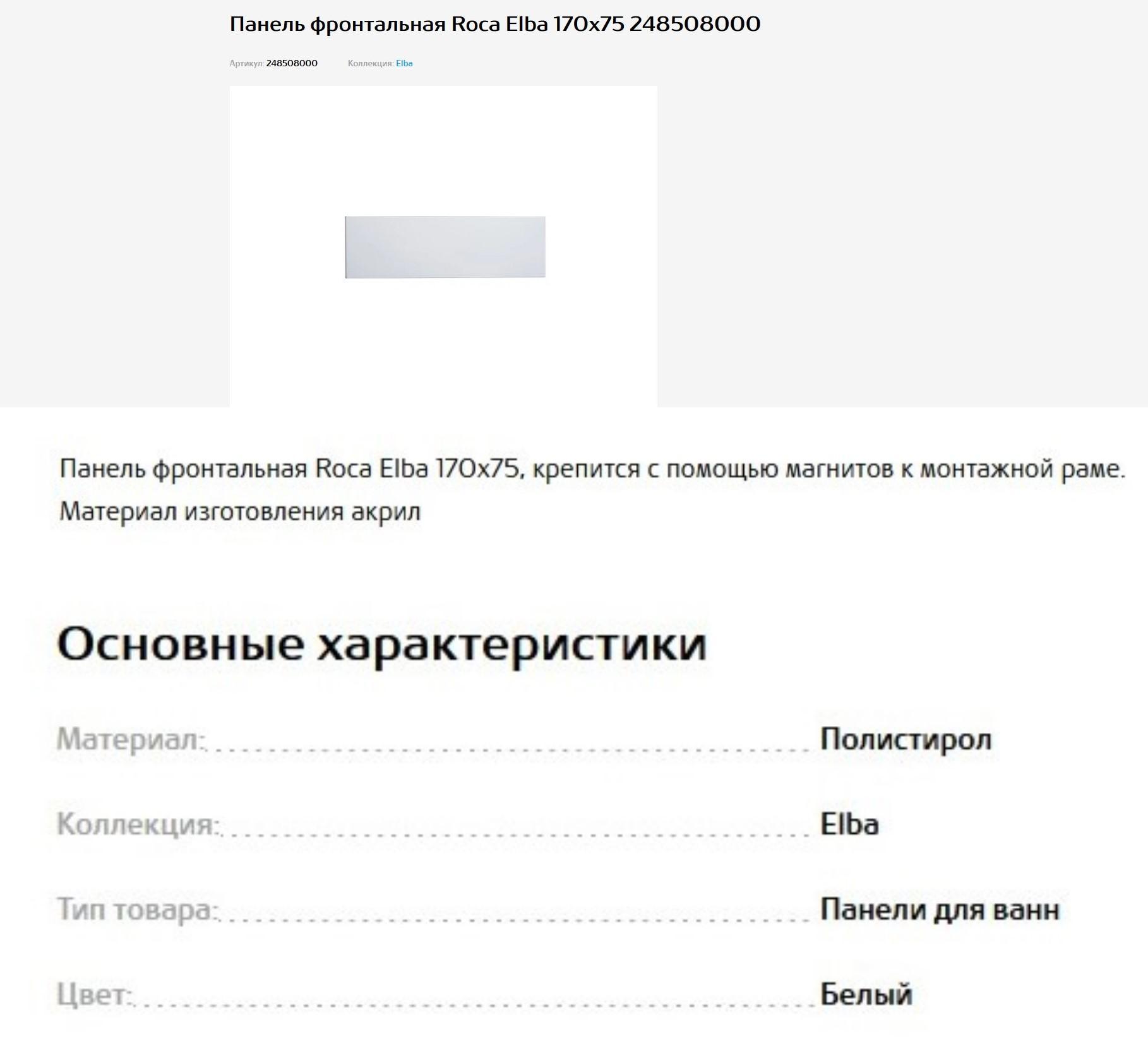 Панель фронтальная Roca Elba 170x75 248508000

Артикул: 248508000 Коллекция: Elba

Панель фронтальная Roca Elba 170x75, крепится с помощью магнитов к монтажной раме. Материал изготовления акрил

Основные характеристики

Материал: Полистирол

Коллекция: Elba

Тип товара: Панели для ванн

Цвет: Белый